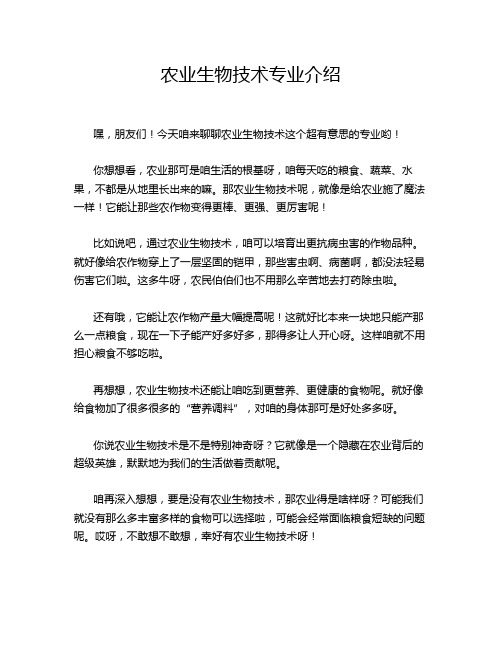 农业生物技术专业介绍

嘿，朋友们！今天咱来聊聊农业生物技术这个超有意思的专业哟！

你想想看，农业那可是咱生活的根基呀，咱每天吃的粮食、蔬菜、水果，不都是从地里长出来的嘛。那农业生物技术呢，就像是给农业施了魔法一样！它能让那些农作物变得更棒、更强、更厉害呢！

比如说吧，通过农业生物技术，咱可以培育出更抗病虫害的作物品种。就好像给农作物穿上了一层坚固的铠甲，那些害虫啊、病菌啊，都没法轻易伤害它们啦。这多牛呀，农民伯伯们也不用那么辛苦地去打药除虫啦。

还有哦，它能让农作物产量大幅提高呢！这就好比本来一块地只能产那么一点粮食，现在一下子能产好多好多，那得多让人开心呀。这样咱就不用担心粮食不够吃啦。

再想想，农业生物技术还能让咱吃到更营养、更健康的食物呢。就好像给食物加了很多很多的“营养调料”，对咱的身体那可是好处多多呀。

你说农业生物技术是不是特别神奇呀？它就像是一个隐藏在农业背后的超级英雄，默默地为我们的生活做着贡献呢。

咱再深入想想，要是没有农业生物技术，那农业得是啥样呀？可能我们就没有那么多丰富多样的食物可以选择啦，可能会经常面临粮食短缺的问题呢。哎呀，不敢想不敢想，幸好有农业生物技术呀！